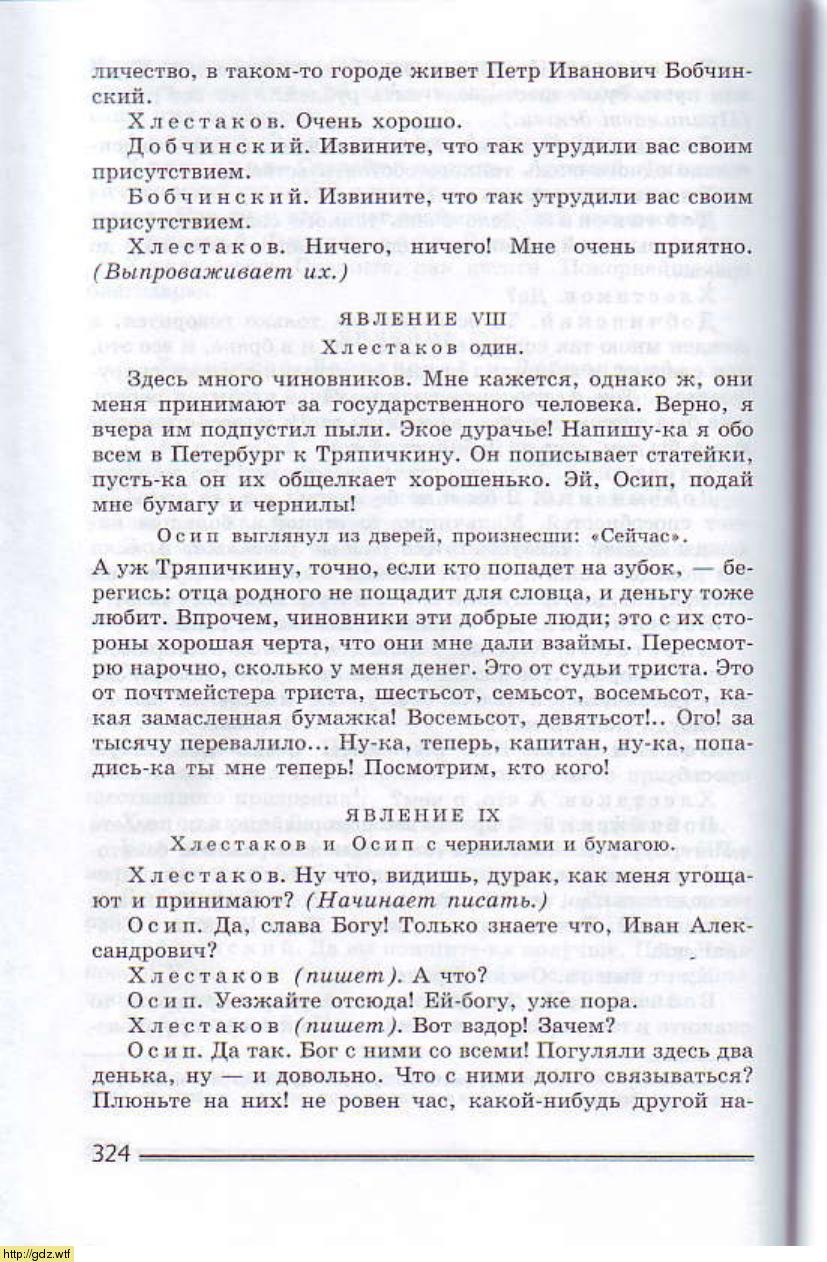 личество, в таком-то городе живет Петр Иванович Бобчинский.

Хлестаков. Очень хорошо.

Добчинский. Извините, что так утрудили вас своим присутствием.

Бобчинский. Извините, что так утрудили вас своим присутствием.

Хлестаков. Ничего, ничего! Мне очень приятно. (Выпроваживает их.)

ЯВЛЕНИЕ VIII
Хлестаков один.

Здесь много чиновников. Мне кажется, однако ж, они меня принимают за государственного человека. Верно, я вчера им подпустил пыли. Экое дурачье! Напишу-ка я обо всем в Петербург к Тряпичкину. Он пописывает статейки, пусть-ка он их общелкает хорошенько. Эй, Осип, подай мне бумагу и чернилы!

Осип выглянул из дверей, произнесши: «Сейчас».

А уж Тряпичкину, точно, если кто попадет на зубок, — берегись: отца родного не пощадит для словца, и деньгу тоже любит. Впрочем, чиновники эти добрые люди; это с их стороны хорошая черта, что они мне дали взаймы. Пересмотрю нарочно, сколько у меня денег. Это от судьи триста. Это от почтмейстера триста, шестьсот, семьсот, восемьсот, какая замасленная бумажка! Восемьсот, девятьсот!.. Ого! за тысячу перевалило... Ну-ка, теперь, капитан, ну-ка, попадись-ка ты мне теперь! Посмотрим, кто кого!

ЯВЛЕНИЕ IX
Хлестаков и Осип с чернилами и бумагою.

Хлестаков. Ну что, видишь, дурак, как меня угощают и принимают? (Начинает писать.)

Осип. Да, слава Богу! Только знаете что, Иван Александрович?

Хлестаков (пишет). А что?

Осип. Уезжайте отсюда! Ей-богу, уже пора.

Хлестаков (пишет). Вот вздор! Зачем?

Осип. Да так. Бог с ними со всеми! Погуляли здесь два денька, ну — и довольно. Что с ними долго связываться? Плюньте на них! не ровен час, какой-нибудь другой на-

324

http://gdz.wtf